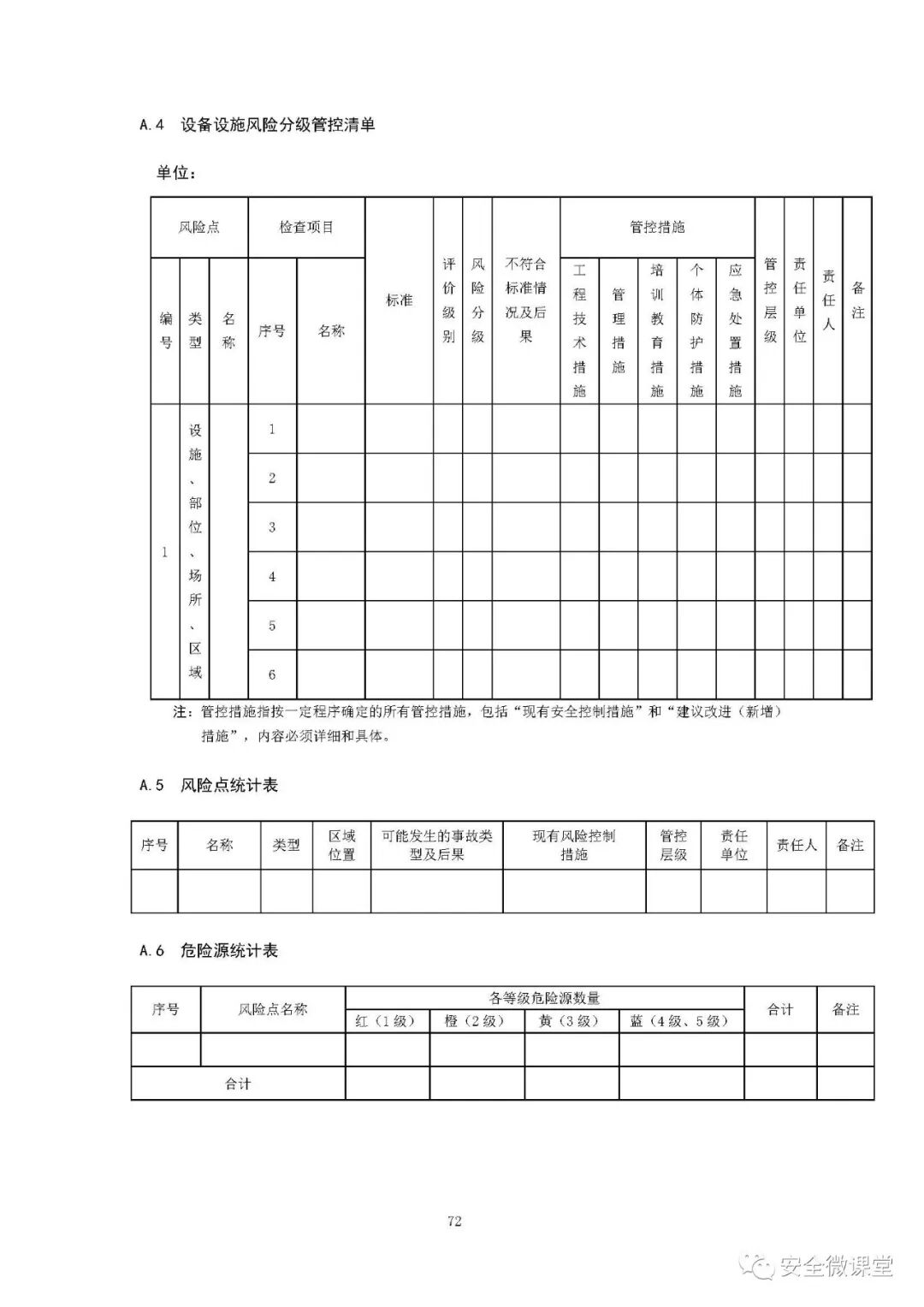 A.4 设备设施风险分级管控清单

单位：

| 风险点 | | | 检查项目 | | 标准 | 评价级别 | 风险分级 | 不符合标准情况及后果 | 管控措施 | | | | | 管控层级 | 责任单位 | 责任人 | 备注 |
|---|---|---|---|---|---|---|---|---|---|---|---|---|---|---|---|---|---|
| 编号 | 类型 | 名称 | 序号 | 名称 | | | | | 工程技术措施 | 管理措施 | 培训教育措施 | 个体防护措施 | 应急处置措施 | | | | |
| 1 | 设施、部位、场所、区域 | | 1 | | | | | | | | | | | | | | |
| | | | 2 | | | | | | | | | | | | | | |
| | | | 3 | | | | | | | | | | | | | | |
| | | | 4 | | | | | | | | | | | | | | |
| | | | 5 | | | | | | | | | | | | | | |
| | | | 6 | | | | | | | | | | | | | | |

注：管控措施指按一定程序确定的所有管控措施，包括“现有安全控制措施”和“建议改进（新增）措施”，内容必须详细和具体。

A.5 风险点统计表

| 序号 | 名称 | 类型 | 区域位置 | 可能发生的事故类型及后果 | 现有风险控制措施 | 管控层级 | 责任单位 | 责任人 | 备注 |
|---|---|---|---|---|---|---|---|---|---|
| | | | | | | | | | |

A.6 危险源统计表

| 序号 | 风险点名称 | 各等级危险源数量 | | | | 合计 | 备注 |
|---|---|---|---|---|---|---|---|
| | | 红（1级） | 橙（2级） | 黄（3级） | 蓝（4级、5级） | | |
| | | | | | | | |
| 合计 | | | | | | | |

72

安全微课堂